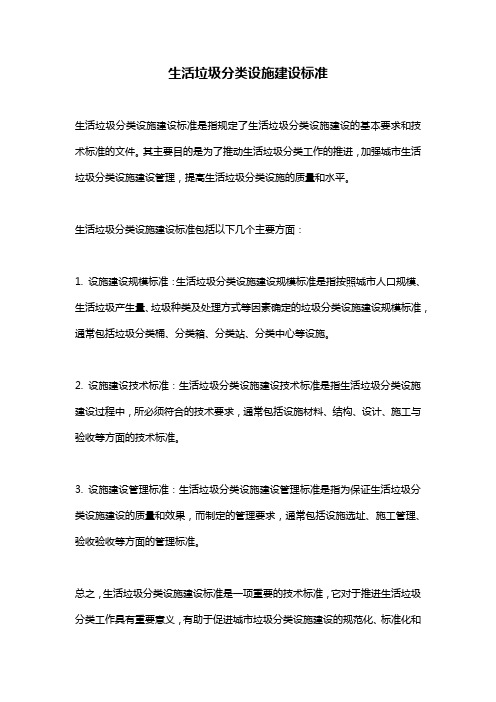 生活垃圾分类设施建设标准

生活垃圾分类设施建设标准是指规定了生活垃圾分类设施建设的基本要求和技术标准的文件。其主要目的是为了推动生活垃圾分类工作的推进，加强城市生活垃圾分类设施建设管理，提高生活垃圾分类设施的质量和水平。

生活垃圾分类设施建设标准包括以下几个主要方面：

1. 设施建设规模标准：生活垃圾分类设施建设规模标准是指按照城市人口规模、生活垃圾产生量、垃圾种类及处理方式等因素确定的垃圾分类设施建设规模标准，通常包括垃圾分类桶、分类箱、分类站、分类中心等设施。

2. 设施建设技术标准：生活垃圾分类设施建设技术标准是指生活垃圾分类设施建设过程中，所必须符合的技术要求，通常包括设施材料、结构、设计、施工与验收等方面的技术标准。

3. 设施建设管理标准：生活垃圾分类设施建设管理标准是指为保证生活垃圾分类设施建设的质量和效果，而制定的管理要求，通常包括设施选址、施工管理、验收验收等方面的管理标准。

总之，生活垃圾分类设施建设标准是一项重要的技术标准，它对于推进生活垃圾分类工作具有重要意义，有助于促进城市垃圾分类设施建设的规范化、标准化和